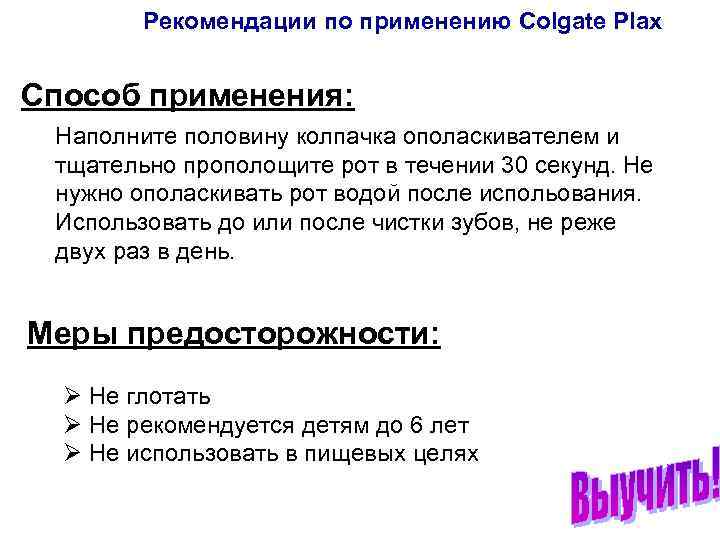 Рекомендации по применению Colgate Plax

Способ применения:

Наполните половину колпачка ополаскивателем и тщательно прополощите рот в течении 30 секунд. Не нужно ополаскивать рот водой после использования. Использовать до или после чистки зубов, не реже двух раз в день.

Меры предосторожности:

➢ Не глотать
➢ Не рекомендуется детям до 6 лет
➢ Не использовать в пищевых целях

Выучить!